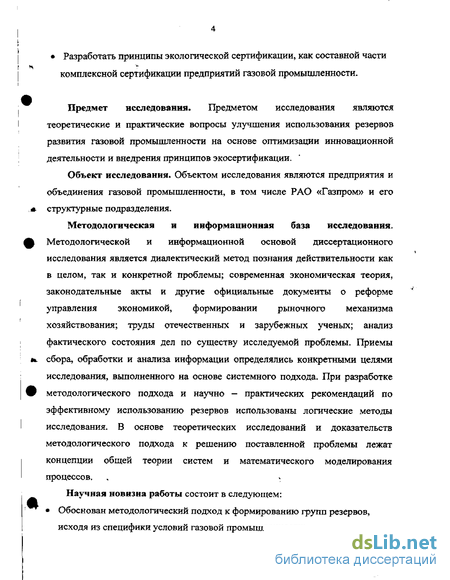 4

• Разработать принципы экологической сертификации, как составной части комплексной сертификации предприятий газовой промышленности.

**Предмет исследования.** Предметом исследования являются теоретические и практические вопросы улучшения использования резервов развития газовой промышленности на основе оптимизации инновационной деятельности и внедрения принципов экосертификации.

**Объект исследования.** Объектом исследования являются предприятия и объединения газовой промышленности, в том числе РАО «Газпром» и его структурные подразделения.

**Методологическая и информационная база исследования.** Методологической и информационной основой диссертационного исследования является диалектический метод познания действительности как в целом, так и конкретной проблемы; современная экономическая теория, законодательные акты и другие официальные документы о реформе управления экономикой, формировании рыночного механизма хозяйствования; труды отечественных и зарубежных ученых; анализ фактического состояния дел по существу исследуемой проблемы. Приемы сбора, обработки и анализа информации определялись конкретными целями исследования, выполненного на основе системного подхода. При разработке методологического подхода и научно – практических рекомендаций по эффективному использованию резервов использованы логические методы исследования. В основе теоретических исследований и доказательств методологического подхода к решению поставленной проблемы лежат концепции общей теории систем и математического моделирования процессов.

**Научная новизна работы** состоит в следующем:

• Обоснован методологический подход к формированию групп резервов, исходя из специфики условий газовой промыш

dsLib.net
библиотека диссертаций